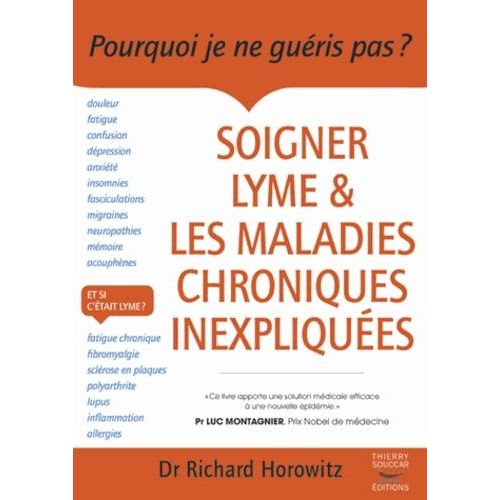 Pourquoi je ne guéris pas ?

douleur
fatigue
confusion
dépression
anxiété
insomnies
fasciculations
migraines
neuropathies
mémoire
acouphènes

ET SI C'ÉTAIT LYME ?

fatigue chronique
fibromyalgie
sclérose en plaques
polyarthrite
lupus
inflammation
allergies

SOIGNER LYME & LES MALADIES CHRONIQUES INEXPLIQUÉES

«Ce livre apporte une solution médicale efficace à une nouvelle épidémie.»
Pr LUC MONTAGNIER, Prix Nobel de médecine

Dr Richard Horowitz

THIERRY SOUCCAR ÉDITIONS